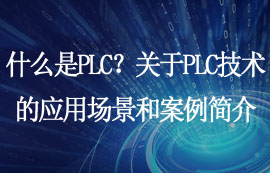 什么是PLC？关于PLC技术的应用场景和案例简介